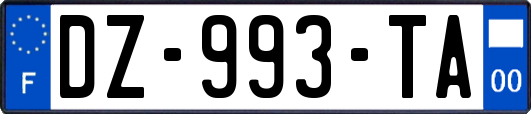 F
DZ-993-TA
00